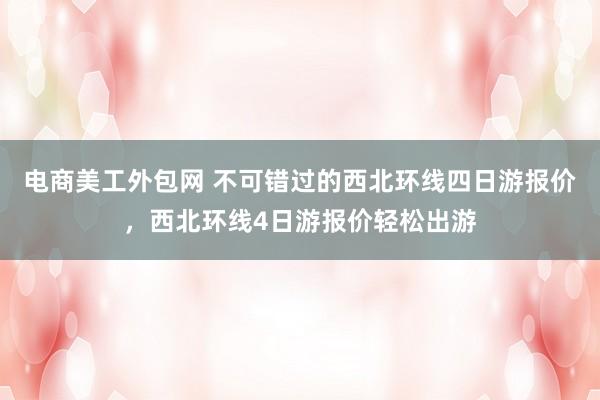 电商美工外包网 不可错过的西北环线四日游报价，西北环线4日游报价轻松出游